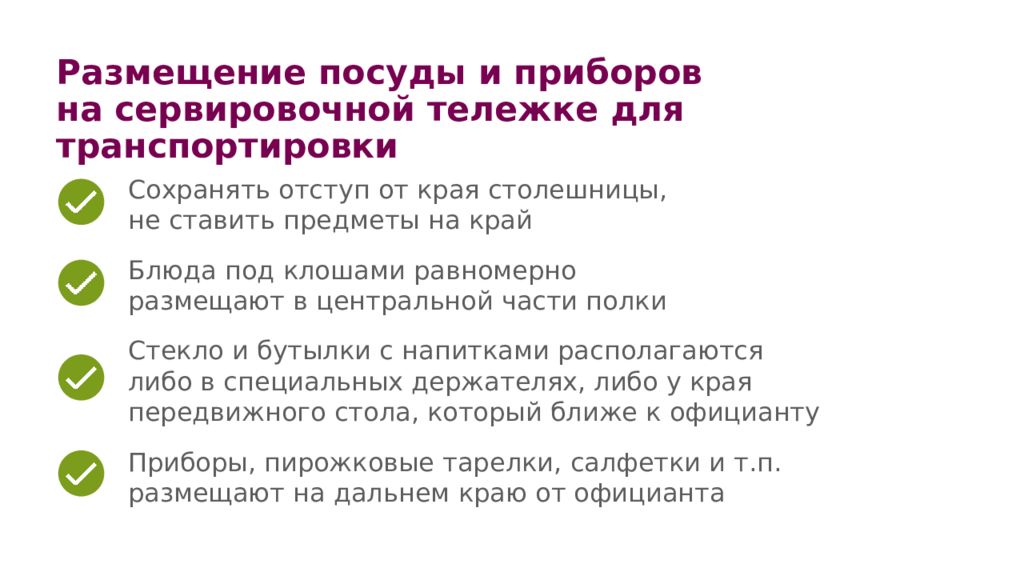 Размещение посуды и приборов на сервировочной тележке для транспортировки

Сохранять отступ от края столешницы, не ставить предметы на край

Блюда под клошами равномерно размещают в центральной части полки

Стекло и бутылки с напитками располагаются либо в специальных держателях, либо у края передвижного стола, который ближе к официанту

Приборы, пирожковые тарелки, салфетки и т.п. размещают на дальнем краю от официанта